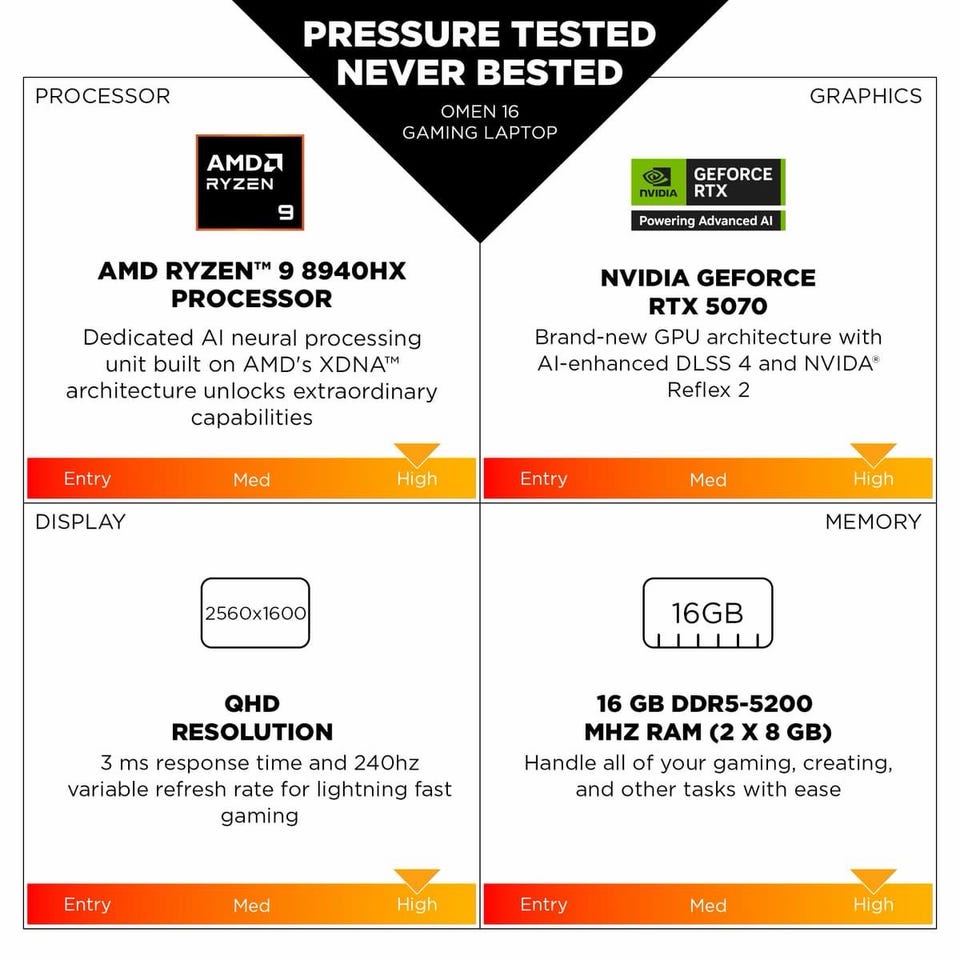 PRESSURE TESTED
NEVER BESTED

OMEN 16
GAMING LAPTOP

PROCESSOR

AMD
RYZEN
9

AMD RYZEN™ 9 8940HX
PROCESSOR

Dedicated AI neural processing unit built on AMD's XDNA™ architecture unlocks extraordinary capabilities

Entry Med High

GRAPHICS

NVIDIA GEFORCE RTX
Powering Advanced AI

NVIDIA GEFORCE
RTX 5070

Brand-new GPU architecture with AI-enhanced DLSS 4 and NVIDA® Reflex 2

Entry Med High

DISPLAY

2560x1600

QHD
RESOLUTION

3 ms response time and 240hz variable refresh rate for lightning fast gaming

Entry Med High

MEMORY

16GB

16 GB DDR5-5200
MHZ RAM (2 X 8 GB)

Handle all of your gaming, creating, and other tasks with ease

Entry Med High